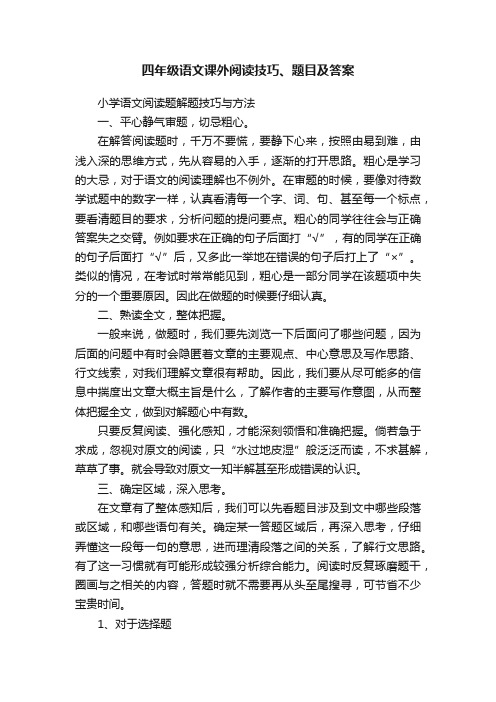 四年级语文课外阅读技巧、题目及答案

小学语文阅读题解题技巧与方法

一、平心静气审题，切忌粗心。

在解答阅读题时，千万不要慌，要静下心来，按照由易到难，由浅入深的思维方式，先从容易的入手，逐渐的打开思路。粗心是学习的大忌，对于语文的阅读理解也不例外。在审题的时候，要像对待数学试题中的数字一样，认真看清每一个字、词、句、甚至每一个标点，要看清题目的要求，分析问题的提问要点。粗心的同学往往会与正确答案失之交臂。例如要求在正确的句子后面打“√”，有的同学在正确的句子后面打“√”后，又多此一举地在错误的句子后打上了“×”。类似的情况，在考试时常常能见到，粗心是一部分同学在该题项中失分的一个重要原因。因此在做题的时候要仔细认真。

二、熟读全文，整体把握。

一般来说，做题时，我们要先浏览一下后面问了哪些问题，因为后面的问题中有时会隐匿着文章的主要观点、中心意思及写作思路、行文线索，对我们理解文章很有帮助。因此，我们要从尽可能多的信息中揣度出文章大概主旨是什么，了解作者的主要写作意图，从而整体把握全文，做到对解题心中有数。

只要反复阅读、强化感知，才能深刻领悟和准确把握。倘若急于求成，忽视对原文的阅读，只“水过地皮湿”般泛泛而读，不求甚解，草草了事。就会导致对原文一知半解甚至形成错误的认识。

三、确定区域，深入思考。

在文章有了整体感知后，我们可以先看题目涉及到文中哪些段落或区域，和哪些语句有关。确定某一答题区域后，再深入思考，仔细弄懂这一段每一句的意思，进而理清段落之间的关系，了解行文思路。有了这一习惯就有可能形成较强分析综合能力。阅读时反复琢磨题干，圈画与之相关的内容，答题时就不需要再从头至尾搜寻，可节省不少宝贵时间。

1、对于选择题